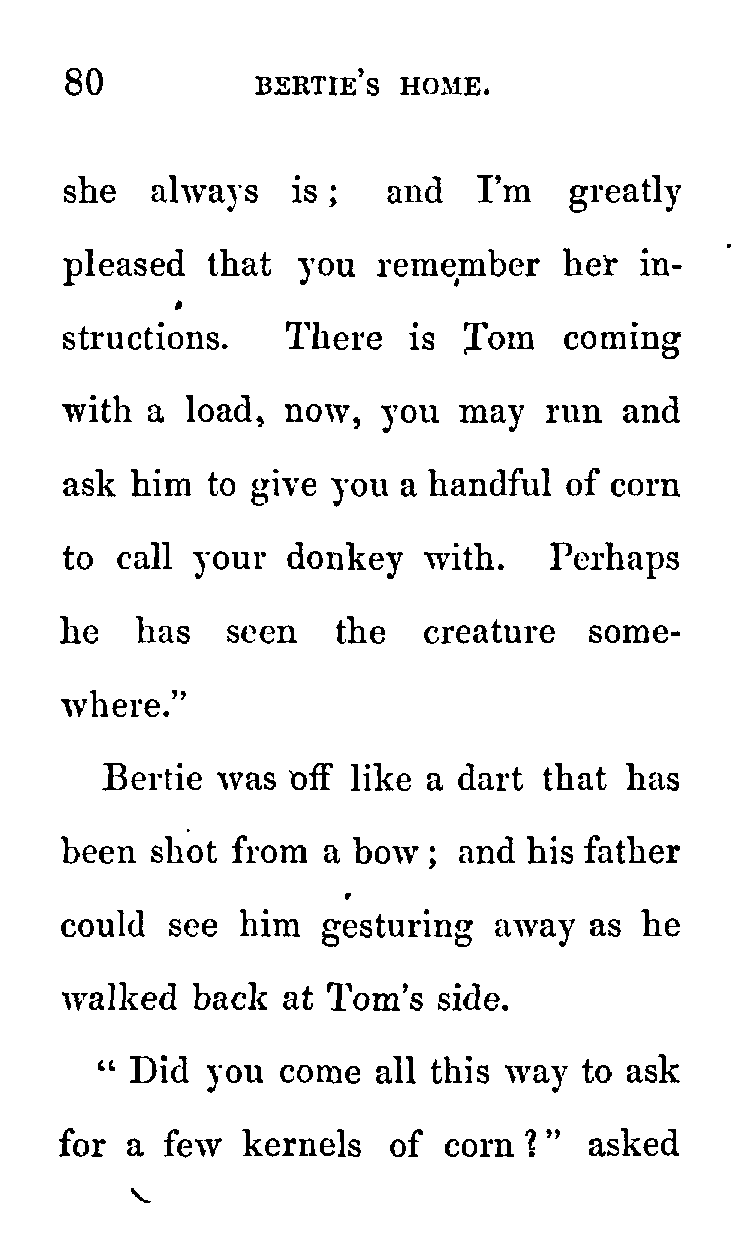 80 BERTIE'S HOME.

she always is; and I'm greatly pleased that you remember her instructions. There is Tom coming with a load, now, you may run and ask him to give you a handful of corn to call your donkey with. Perhaps he has seen the creature somewhere."

Bertie was off like a dart that has been shot from a bow; and his father could see him gesturing away as he walked back at Tom's side.

"Did you come all this way to ask for a few kernels of corn?" asked